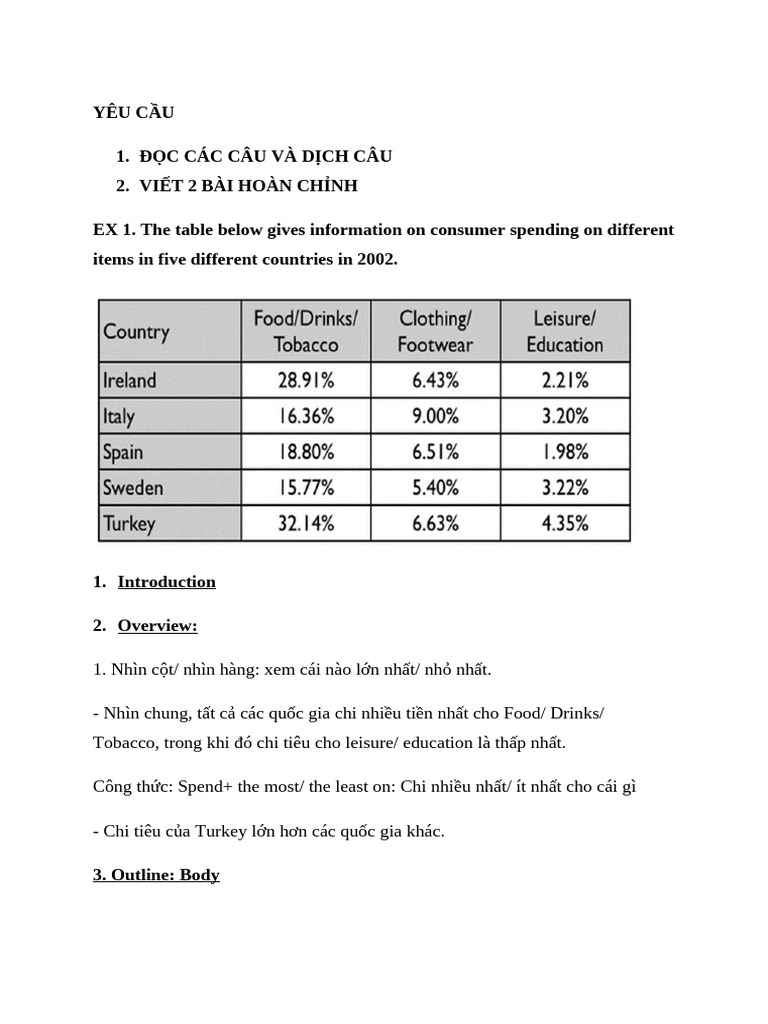 YÊU CẦU

1. ĐỌC CÁC CÂU VÀ DỊCH CÂU
2. VIẾT 2 BÀI HOÀN CHỈNH

EX 1. The table below gives information on consumer spending on different items in five different countries in 2002.

| Country | Food/Drinks/ Tobacco | Clothing/ Footwear | Leisure/ Education |
|---|---|---|---|
| Ireland | 28.91% | 6.43% | 2.21% |
| Italy | 16.36% | 9.00% | 3.20% |
| Spain | 18.80% | 6.51% | 1.98% |
| Sweden | 15.77% | 5.40% | 3.22% |
| Turkey | 32.14% | 6.63% | 4.35% |

1. Introduction

2. Overview:

1. Nhìn cột/ nhìn hàng: xem cái nào lớn nhất/ nhỏ nhất.

- Nhìn chung, tất cả các quốc gia chi nhiều tiền nhất cho Food/ Drinks/ Tobacco, trong khi đó chi tiêu cho leisure/ education là thấp nhất.

Công thức: Spend+ the most/ the least on: Chi nhiều nhất/ ít nhất cho cái gì

- Chi tiêu của Turkey lớn hơn các quốc gia khác.

3. Outline: Body